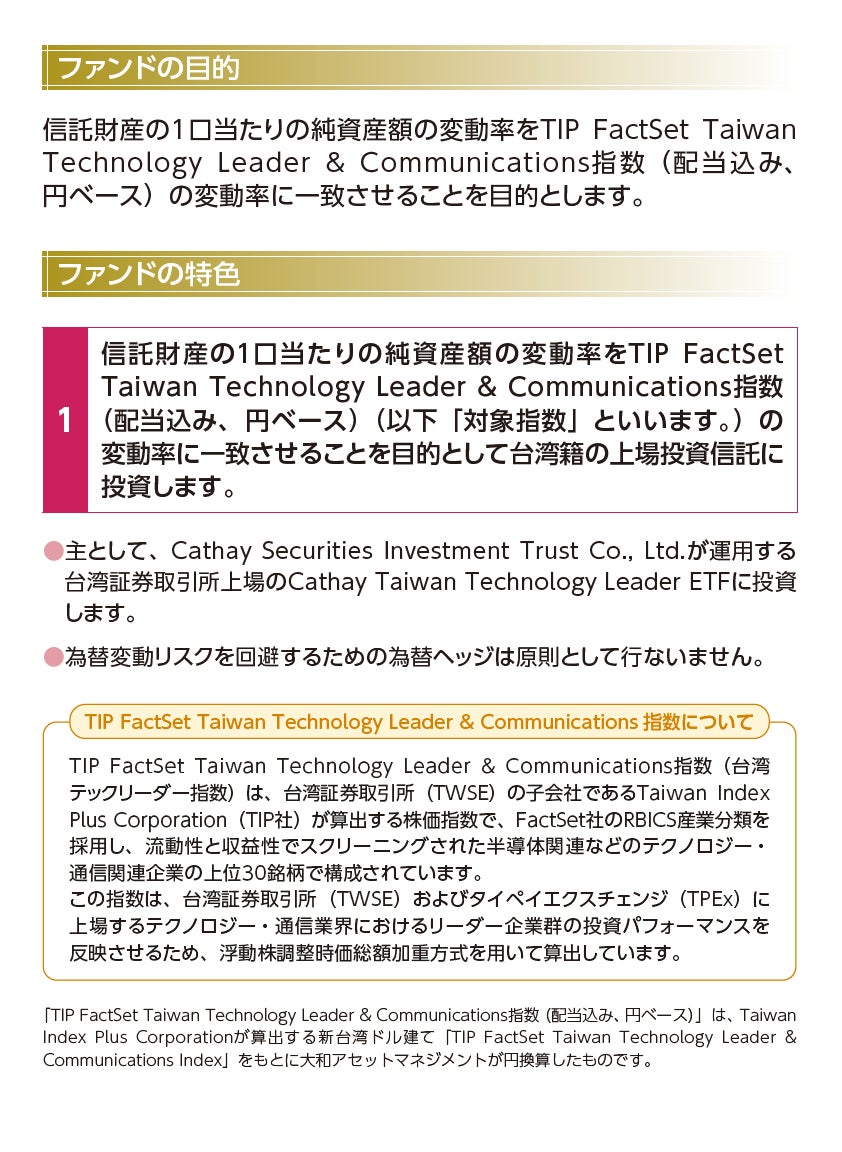 ファンドの目的

信託財産の1口当たりの純資産額の変動率をTIP FactSet Taiwan Technology Leader & Communications指数（配当込み、円ベース）の変動率に一致させることを目的とします。

ファンドの特色

1

信託財産の1口当たりの純資産額の変動率をTIP FactSet Taiwan Technology Leader & Communications指数（配当込み、円ベース）（以下「対象指数」といいます。）の変動率に一致させることを目的として台湾籍の上場投資信託に投資します。

●主として、Cathay Securities Investment Trust Co., Ltd.が運用する台湾証券取引所上場のCathay Taiwan Technology Leader ETFに投資します。

●為替変動リスクを回避するための為替ヘッジは原則として行ないません。

TIP FactSet Taiwan Technology Leader & Communications 指数について

TIP FactSet Taiwan Technology Leader & Communications指数（台湾テックリーダー指数）は、台湾証券取引所（TWSE）の子会社であるTaiwan Index Plus Corporation（TIP社）が算出する株価指数で、FactSet社のRBICS産業分類を採用し、流動性と収益性でスクリーニングされた半導体関連などのテクノロジー・通信関連企業の上位30銘柄で構成されています。
この指数は、台湾証券取引所（TWSE）およびタイペイエクスチェンジ（TPEx）に上場するテクノロジー・通信業界におけるリーダー企業群の投資パフォーマンスを反映させるため、浮動株調整時価総額加重方式を用いて算出しています。

「TIP FactSet Taiwan Technology Leader & Communications指数（配当込み、円ベース）」は、Taiwan Index Plus Corporationが算出する新台湾ドル建て「TIP FactSet Taiwan Technology Leader & Communications Index」をもとに大和アセットマネジメントが円換算したものです。